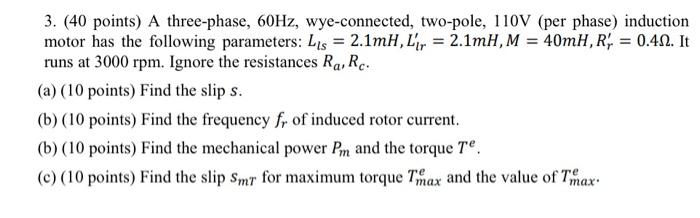 3. (40 points) A three-phase, 60Hz, wye-connected, two-pole, 110V (per phase) induction motor has the following parameters: $L_{ls} = 2.1mH, L'_{lr} = 2.1mH, M = 40mH, R'_r = 0.4\Omega$. It runs at 3000 rpm. Ignore the resistances $R_a, R_c$.

(a) (10 points) Find the slip $s$.

(b) (10 points) Find the frequency $f_r$ of induced rotor current.

(b) (10 points) Find the mechanical power $P_m$ and the torque $T^e$.

(c) (10 points) Find the slip $s_{mT}$ for maximum torque $T^e_{max}$ and the value of $T^e_{max}$.